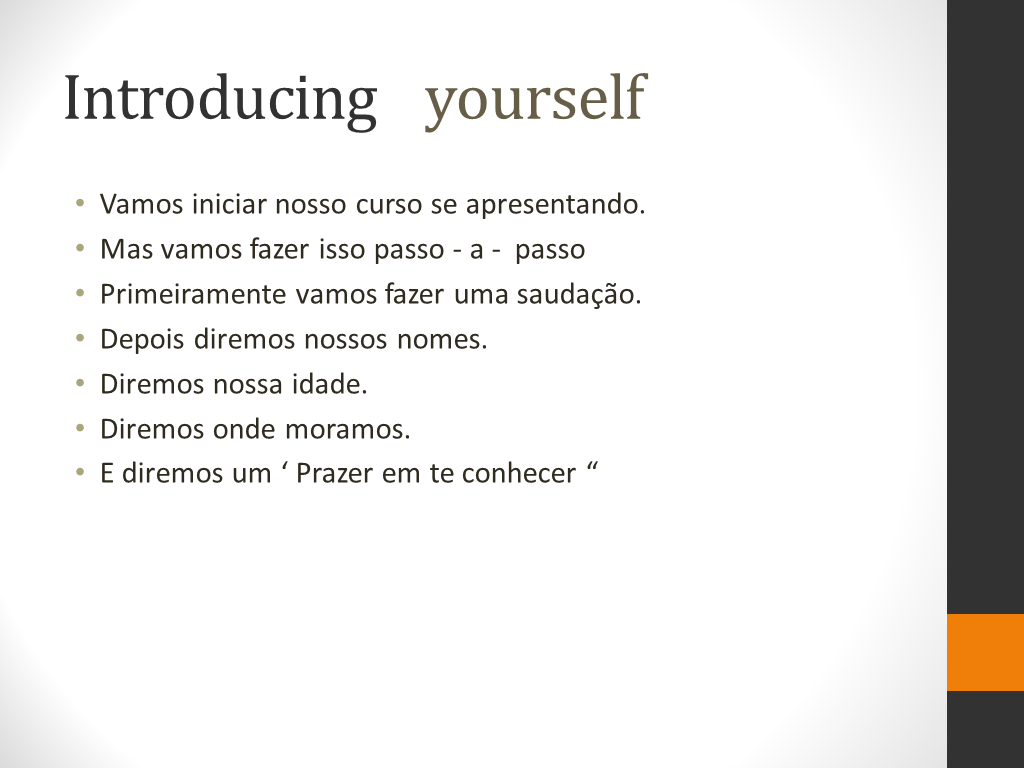 Introducing yourself

• Vamos iniciar nosso curso se apresentando.
• Mas vamos fazer isso passo - a - passo
• Primeiramente vamos fazer uma saudação.
• Depois diremos nossos nomes.
• Diremos nossa idade.
• Diremos onde moramos.
• E diremos um ' Prazer em te conhecer "